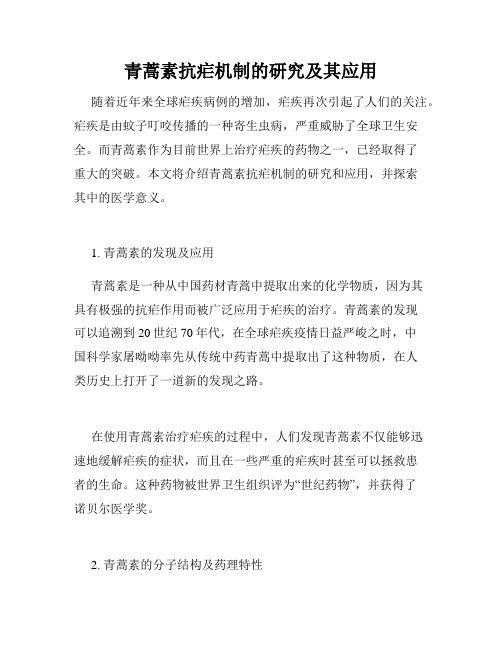 青蒿素抗疟机制的研究及其应用

随着近年来全球疟疾病例的增加，疟疾再次引起了人们的关注。疟疾是由蚊子叮咬传播的一种寄生虫病，严重威胁了全球卫生安全。而青蒿素作为目前世界上治疗疟疾的药物之一，已经取得了重大的突破。本文将介绍青蒿素抗疟机制的研究和应用，并探索其中的医学意义。

1. 青蒿素的发现及应用

青蒿素是一种从中国药材青蒿中提取出来的化学物质，因为其具有极强的抗疟作用而被广泛应用于疟疾的治疗。青蒿素的发现可以追溯到20世纪70年代，在全球疟疾疫情日益严峻之时，中国科学家屠呦呦率先从传统中药青蒿中提取出了这种物质，在人类历史上打开了一道新的发现之路。

在使用青蒿素治疗疟疾的过程中，人们发现青蒿素不仅能够迅速地缓解疟疾的症状，而且在一些严重的疟疾时甚至可以拯救患者的生命。这种药物被世界卫生组织评为“世纪药物”，并获得了诺贝尔医学奖。

2. 青蒿素的分子结构及药理特性